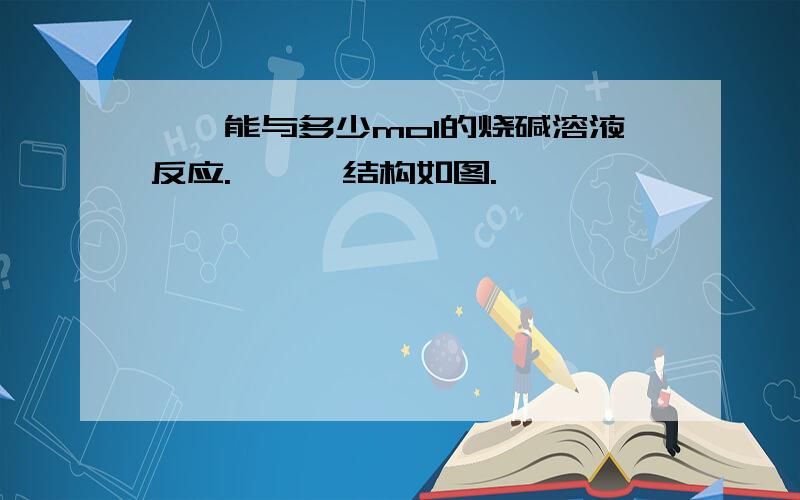 能与多少mol的烧碱溶液反应.　　结构如图.